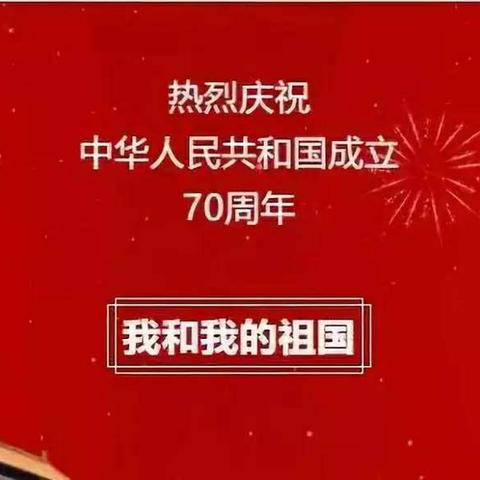 热烈庆祝
中华人民共和国成立
70周年

我和我的祖国